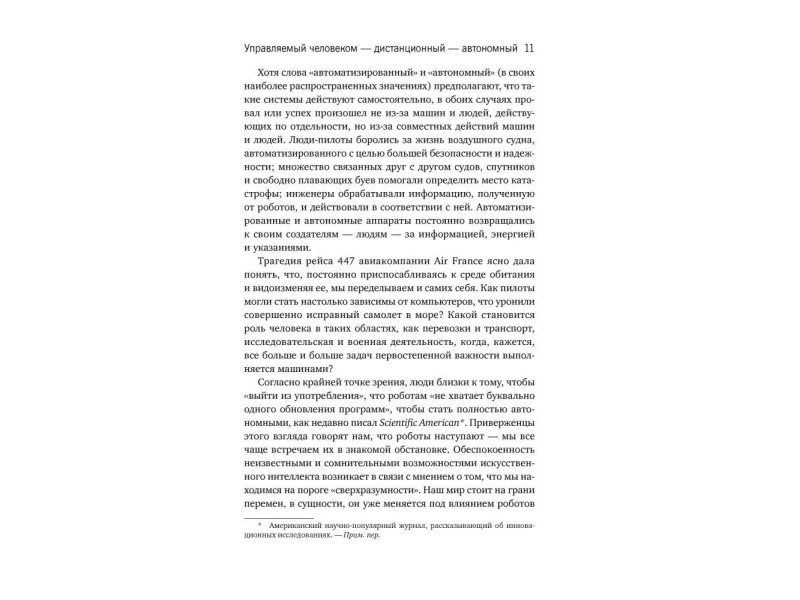 Управляемый человеком — дистанционный — автономный 11

Хотя слова «автоматизированный» и «автономный» (в своих наиболее распространенных значениях) предполагают, что такие системы действуют самостоятельно, в обоих случаях провал или успех произошел не из-за машин и людей, действующих по отдельности, но из-за совместных действий машин и людей. Люди-пилоты боролись за жизнь воздушного судна, автоматизированного с целью большей безопасности и надежности; множество связанных друг с другом судов, спутников и свободно плавающих буев помогали определить место катастрофы; инженеры обрабатывали информацию, полученную от роботов, и действовали в соответствии с ней. Автоматизированные и автономные аппараты постоянно возвращались к своим создателям — людям — за информацией, энергией и указаниями.

Трагедия рейса 447 авиакомпании Air France ясно дала понять, что, постоянно приспосабливаясь к среде обитания и видоизменяя ее, мы переделываем и самих себя. Как пилоты могли стать настолько зависимы от компьютеров, что уронили совершенно исправный самолет в море? Какой становится роль человека в таких областях, как перевозки и транспорт, исследовательская и военная деятельность, когда, кажется, все больше и больше задач первостепенной важности выполняется машинами?

Согласно крайней точке зрения, люди близки к тому, чтобы «выйти из употребления», что роботам «не хватает буквально одного обновления программ», чтобы стать полностью автономными, как недавно писал Scientific American*. Приверженцы этого взгляда говорят нам, что роботы наступают — мы все чаще встречаем их в знакомой обстановке. Обеспокоенность неизвестными и сомнительными возможностями искусственного интеллекта возникает в связи с мнением о том, что мы находимся на пороге «сверхразумности». Наш мир стоит на грани перемен, в сущности, он уже меняется под влиянием роботов

* Американский научно-популярный журнал, рассказывающий об инновационных исследованиях. — Прим. пер.